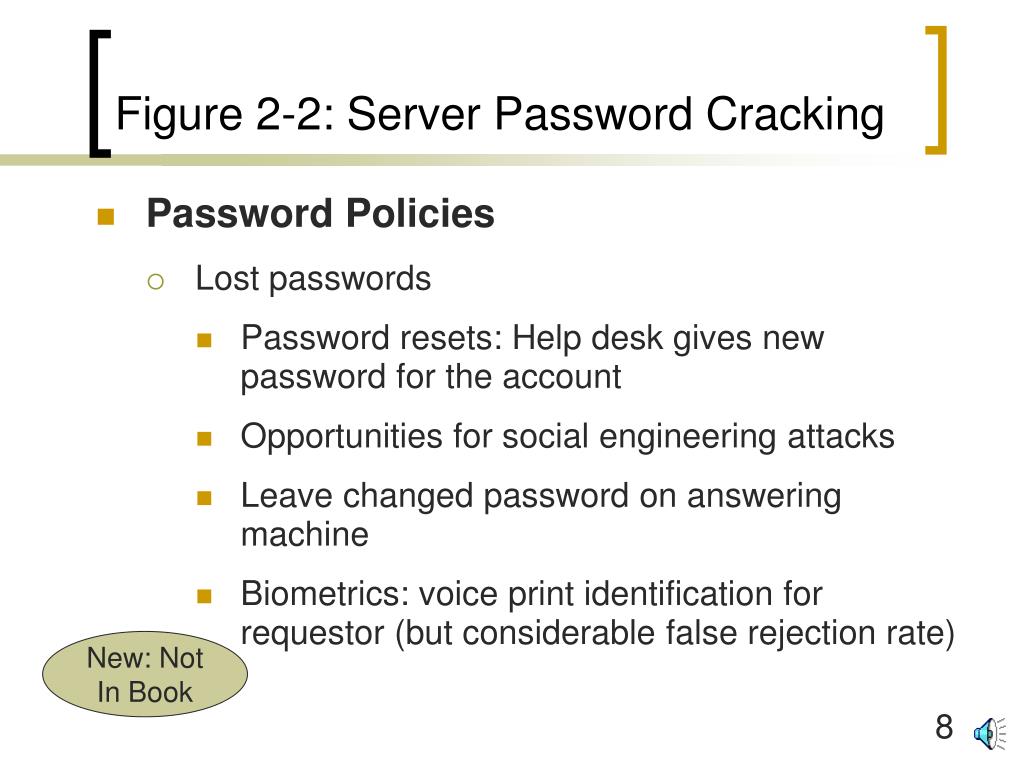 Figure 2-2: Server Password Cracking

Password Policies

Lost passwords

Password resets: Help desk gives new password for the account

Opportunities for social engineering attacks

Leave changed password on answering machine

Biometrics: voice print identification for requestor (but considerable false rejection rate)

New: Not In Book

8